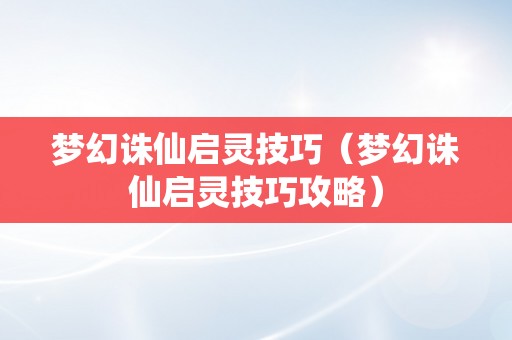 梦幻诛仙启灵技巧（梦幻诛仙启灵技巧攻略）